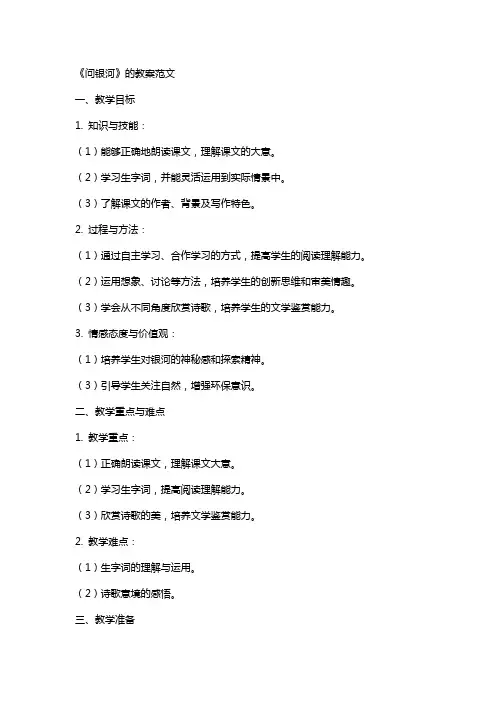 《问银河》的教案范文

一、教学目标

1. 知识与技能：

（1）能够正确地朗读课文，理解课文的大意。

（2）学习生字词，并能灵活运用到实际情景中。

（3）了解课文的作者、背景及写作特色。

2. 过程与方法：

（1）通过自主学习、合作学习的方式，提高学生的阅读理解能力。

（2）运用想象、讨论等方法，培养学生的创新思维和审美情趣。

（3）学会从不同角度欣赏诗歌，培养学生的文学鉴赏能力。

3. 情感态度与价值观：

（1）培养学生对银河的神秘感和探索精神。

（3）引导学生关注自然，增强环保意识。

二、教学重点与难点

1. 教学重点：

（1）正确朗读课文，理解课文大意。

（2）学习生字词，提高阅读理解能力。

（3）欣赏诗歌的美，培养文学鉴赏能力。

2. 教学难点：

（1）生字词的理解与运用。

（2）诗歌意境的感悟。

三、教学准备